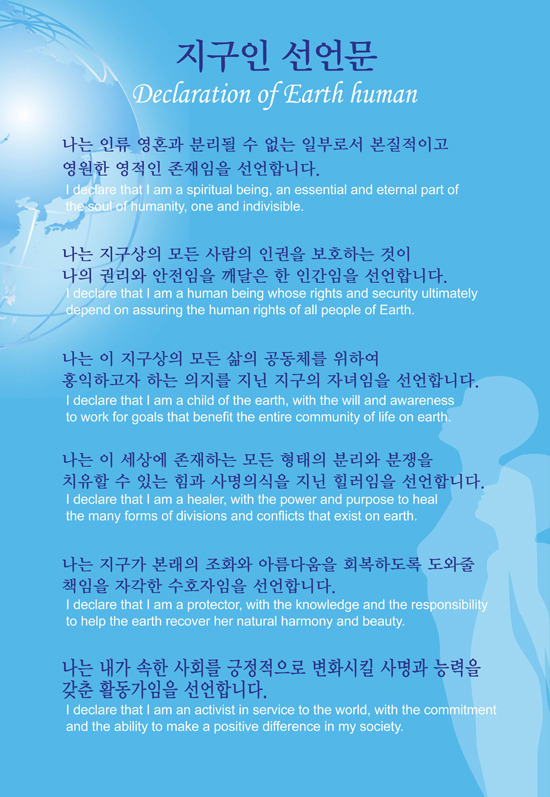 지구인 선언문
Declaration of Earth human

나는 인류 영혼과 분리될 수 없는 일부로서 본질적이고 영원한 영적인 존재임을 선언합니다.
I declare that I am a spiritual being, an essential and eternal part of the soul of humanity, one and indivisible.

나는 지구상의 모든 사람의 인권을 보호하는 것이 나의 권리와 안전임을 깨달은 한 인간임을 선언합니다.
I declare that I am a human being whose rights and security ultimately depend on assuring the human rights of all people of Earth.

나는 이 지구상의 모든 삶의 공동체를 위하여 홍익하고자 하는 의지를 지닌 지구의 자녀임을 선언합니다.
I declare that I am a child of the earth, with the will and awareness to work for goals that benefit the entire community of life on earth.

나는 이 세상에 존재하는 모든 형태의 분리와 분쟁을 치유할 수 있는 힘과 사명의식을 지닌 힐러임을 선언합니다.
I declare that I am a healer, with the power and purpose to heal the many forms of divisions and conflicts that exist on earth.

나는 지구가 본래의 조화와 아름다움을 회복하도록 도와줄 책임을 자각한 수호자임을 선언합니다.
I declare that I am a protector, with the knowledge and the responsibility to help the earth recover her natural harmony and beauty.

나는 내가 속한 사회를 긍정적으로 변화시킬 사명과 능력을 갖춘 활동가임을 선언합니다.
I declare that I am an activist in service to the world, with the commitment and the ability to make a positive difference in my society.